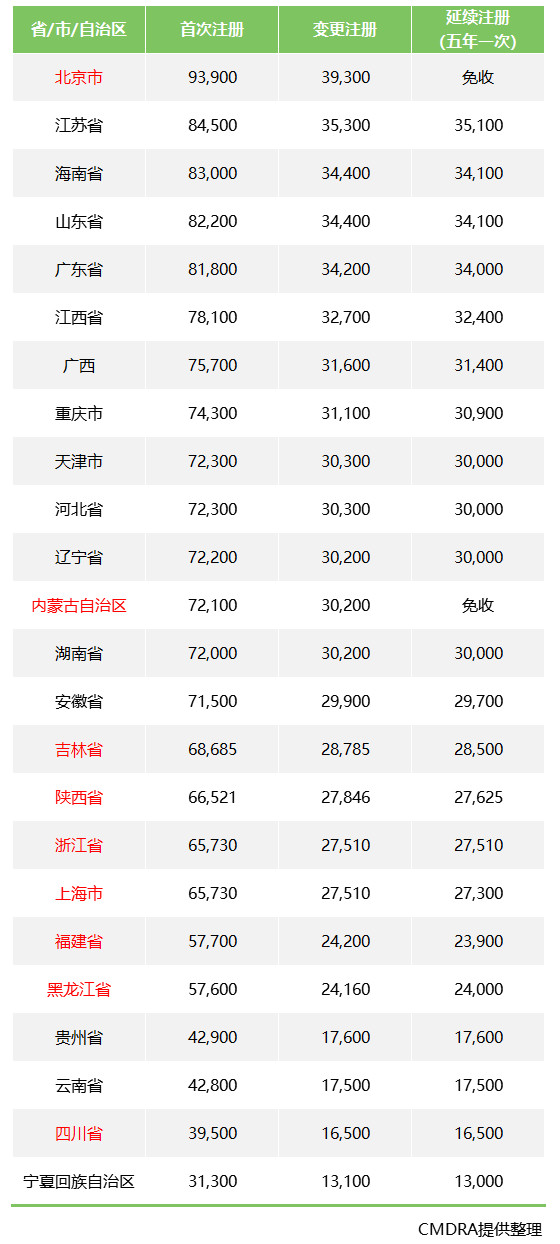 | 省/市/自治区 | 首次注册 | 变更注册 | 延续注册(五年一次) |
|---|---|---|---|
| 北京市 | 93,900 | 39,300 | 免收 |
| 江苏省 | 84,500 | 35,300 | 35,100 |
| 海南省 | 83,000 | 34,400 | 34,100 |
| 山东省 | 82,200 | 34,400 | 34,100 |
| 广东省 | 81,800 | 34,200 | 34,000 |
| 江西省 | 78,100 | 32,700 | 32,400 |
| 广西 | 75,700 | 31,600 | 31,400 |
| 重庆市 | 74,300 | 31,100 | 30,900 |
| 天津市 | 72,300 | 30,300 | 30,000 |
| 河北省 | 72,300 | 30,300 | 30,000 |
| 辽宁省 | 72,200 | 30,200 | 30,000 |
| 内蒙古自治区 | 72,100 | 30,200 | 免收 |
| 湖南省 | 72,000 | 30,200 | 30,000 |
| 安徽省 | 71,500 | 29,900 | 29,700 |
| 吉林省 | 68,685 | 28,785 | 28,500 |
| 陕西省 | 66,521 | 27,846 | 27,625 |
| 浙江省 | 65,730 | 27,510 | 27,510 |
| 上海市 | 65,730 | 27,510 | 27,300 |
| 福建省 | 57,700 | 24,200 | 23,900 |
| 黑龙江省 | 57,600 | 24,160 | 24,000 |
| 贵州省 | 42,900 | 17,600 | 17,600 |
| 云南省 | 42,800 | 17,500 | 17,500 |
| 四川省 | 39,500 | 16,500 | 16,500 |
| 宁夏回族自治区 | 31,300 | 13,100 | 13,000 |

CMDRA提供整理